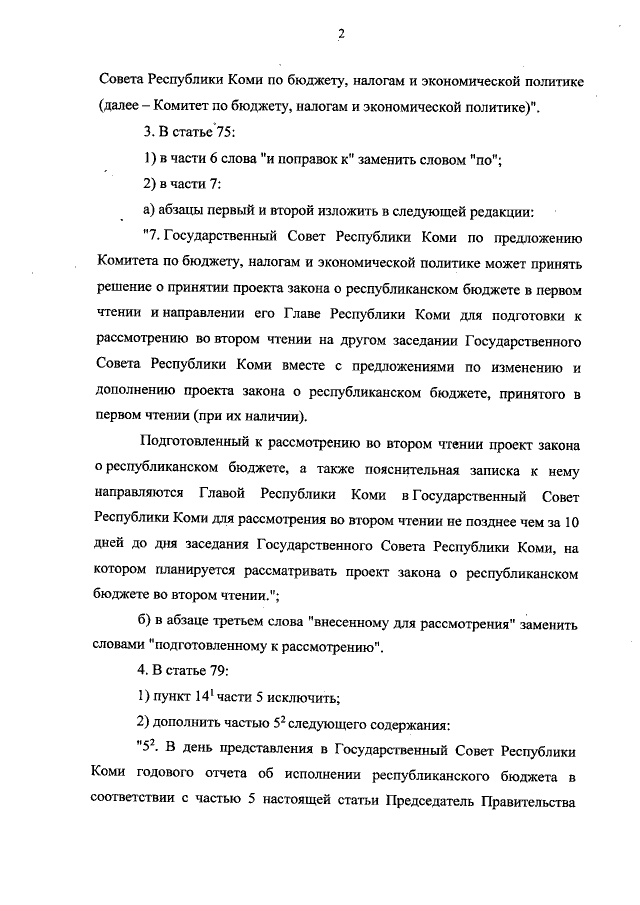 2

Совета Республики Коми по бюджету, налогам и экономической политике (далее – Комитет по бюджету, налогам и экономической политике)".

3. В статье 75:

1) в части 6 слова "и поправок к" заменить словом "по";

2) в части 7:

а) абзацы первый и второй изложить в следующей редакции:

"7. Государственный Совет Республики Коми по предложению Комитета по бюджету, налогам и экономической политике может принять решение о принятии проекта закона о республиканском бюджете в первом чтении и направлении его Главе Республики Коми для подготовки к рассмотрению во втором чтении на другом заседании Государственного Совета Республики Коми вместе с предложениями по изменению и дополнению проекта закона о республиканском бюджете, принятого в первом чтении (при их наличии).

Подготовленный к рассмотрению во втором чтении проект закона о республиканском бюджете, а также пояснительная записка к нему направляются Главой Республики Коми в Государственный Совет Республики Коми для рассмотрения во втором чтении не позднее чем за 10 дней до дня заседания Государственного Совета Республики Коми, на котором планируется рассматривать проект закона о республиканском бюджете во втором чтении.";

б) в абзаце третьем слова "внесенному для рассмотрения" заменить словами "подготовленному к рассмотрению".

4. В статье 79:

1) пункт $14^1$ части 5 исключить;

2) дополнить частью $5^2$ следующего содержания:

"$5^2$. В день представления в Государственный Совет Республики Коми годового отчета об исполнении республиканского бюджета в соответствии с частью 5 настоящей статьи Председатель Правительства